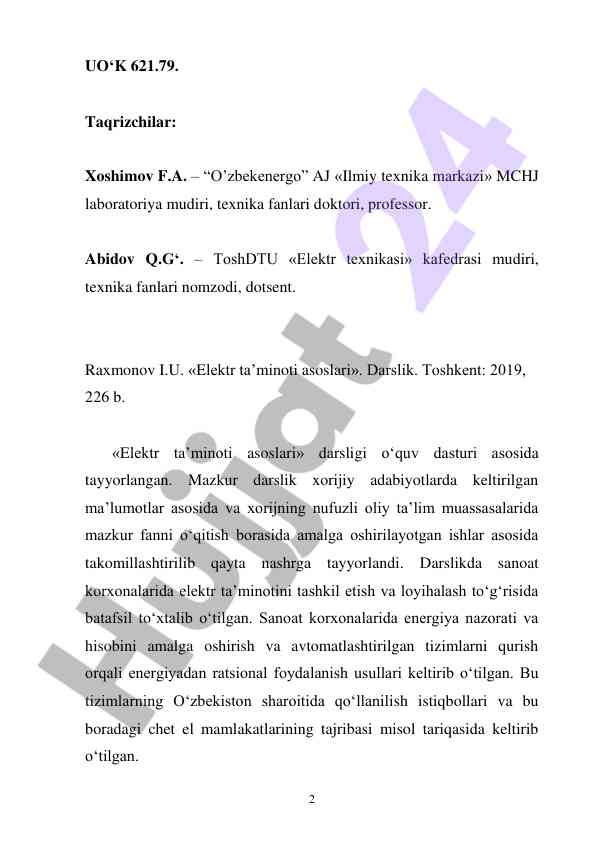 UO‘K 621.79.

Taqrizchilar:

Xoshimov F.A. – “O’zbekenergo” AJ «Ilmiy texnika markazi» MCHJ laboratoriya mudiri, texnika fanlari doktori, professor.

Abidov Q.G‘. – ToshDTU «Elektr texnikasi» kafedrasi mudiri, texnika fanlari nomzodi, dotsent.

Raxmonov I.U. «Elektr ta’minoti asoslari». Darslik. Toshkent: 2019, 226 b.

«Elektr ta’minoti asoslari» darsligi o‘quv dasturi asosida tayyorlangan. Mazkur darslik xorijiy adabiyotlarda keltirilgan ma’lumotlar asosida va xorijning nufuzli oliy ta’lim muassasalarida mazkur fanni o‘qitish borasida amalga oshirilayotgan ishlar asosida takomillashtirilib qayta nashrga tayyorlandi. Darslikda sanoat korxonalarida elektr ta’minotini tashkil etish va loyihalash to‘g‘risida batafsil to‘xtalib o‘tilgan. Sanoat korxonalarida energiya nazorati va hisobini amalga oshirish va avtomatlashtirilgan tizimlarni qurish orqali energiyadan ratsional foydalanish usullari keltirib o‘tilgan. Bu tizimlarning O‘zbekiston sharoitida qo‘llanilish istiqbollari va bu boradagi chet el mamlakatlarining tajribasi misol tariqasida keltirib o‘tilgan.

2

Hujjat 24